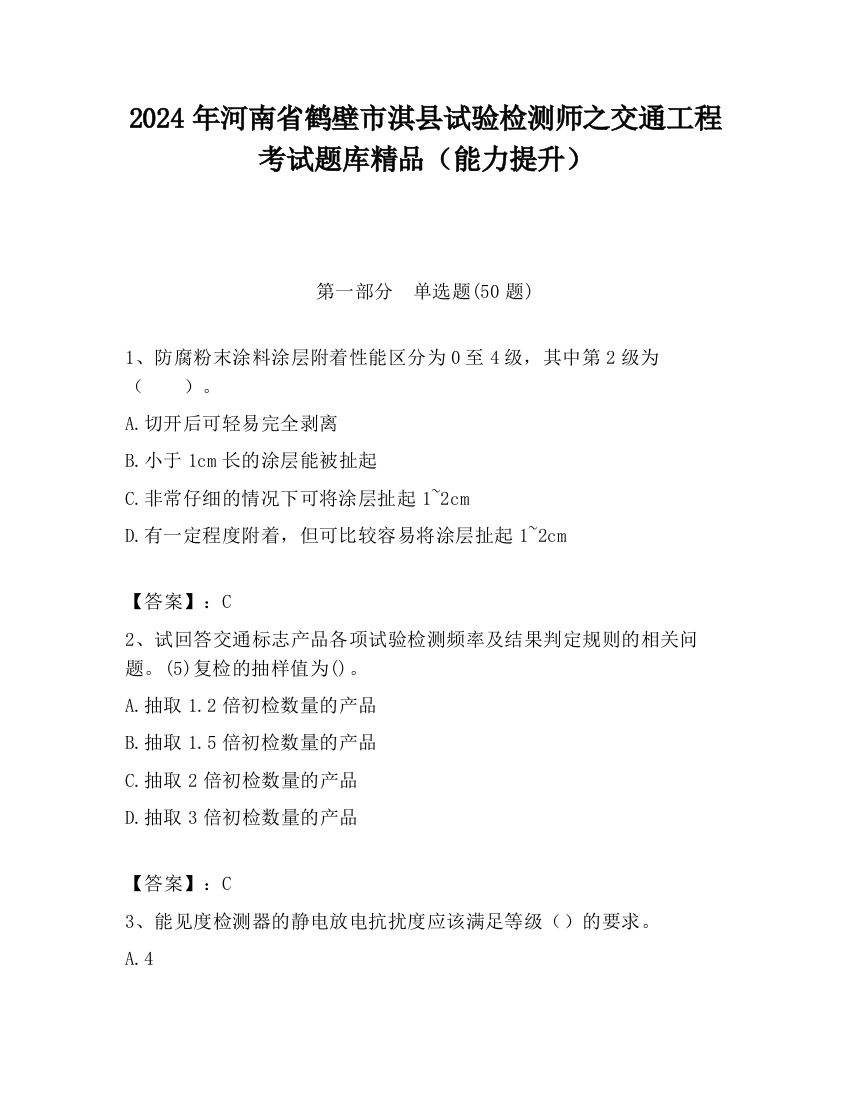 2024 年河南省鹤壁市淇县试验检测师之交通工程考试题库精品（能力提升）

第一部分　单选题(50 题)

1、防腐粉末涂料涂层附着性能区分为 0 至 4 级，其中第 2 级为（　　）。

A.切开后可轻易完全剥离

B.小于 1cm 长的涂层能被扯起

C.非常仔细的情况下可将涂层扯起 1~2cm

D.有一定程度附着，但可比较容易将涂层扯起 1~2cm

【答案】：C

2、试回答交通标志产品各项试验检测频率及结果判定规则的相关问题。(5)复检的抽样值为()。

A.抽取 1.2 倍初检数量的产品

B.抽取 1.5 倍初检数量的产品

C.抽取 2 倍初检数量的产品

D.抽取 3 倍初检数量的产品

【答案】：C

3、能见度检测器的静电放电抗扰度应该满足等级（）的要求。

A.4